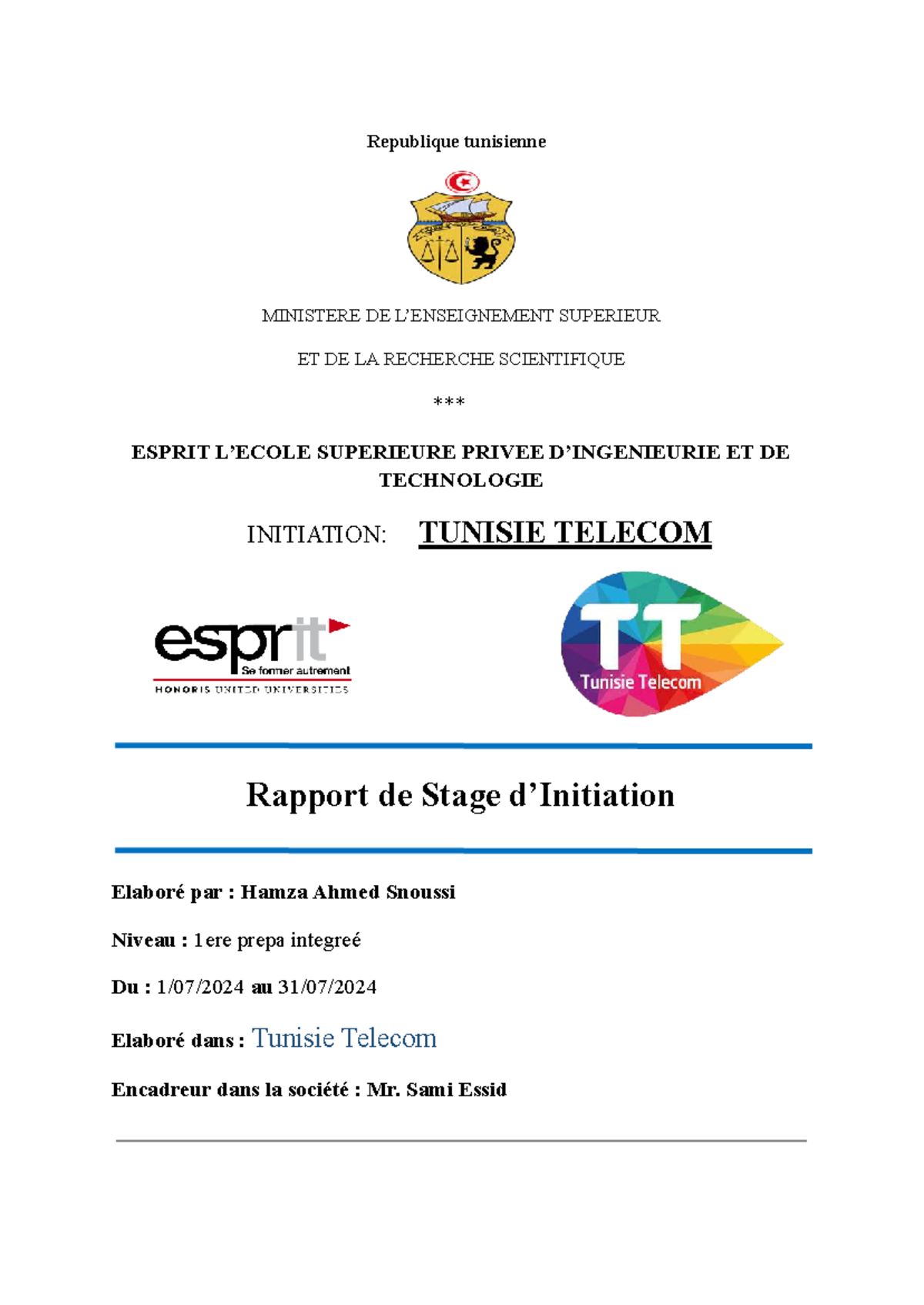 Republique tunisienne

MINISTERE DE L'ENSEIGNEMENT SUPERIEUR

ET DE LA RECHERCHE SCIENTIFIQUE

***

ESPRIT L'ECOLE SUPERIEURE PRIVEE D'INGENIEURIE ET DE TECHNOLOGIE

INITIATION: TUNISIE TELECOM

esprit
Se former autrement
HONORIS UNITED UNIVERSITIES

TT
Tunisie Telecom

Rapport de Stage d'Initiation

Elaboré par : Hamza Ahmed Snoussi

Niveau : 1ere prepa integreé

Du : 1/07/2024 au 31/07/2024

Elaboré dans : Tunisie Telecom

Encadreur dans la société : Mr. Sami Essid